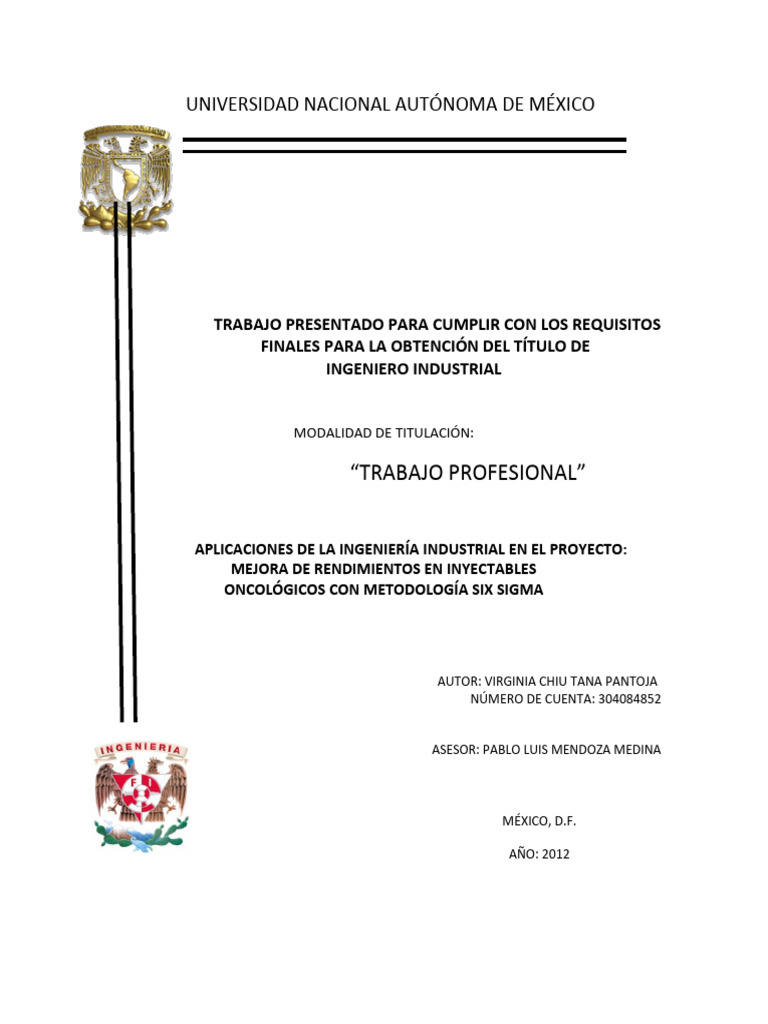 UNIVERSIDAD NACIONAL AUTÓNOMA DE MÉXICO

TRABAJO PRESENTADO PARA CUMPLIR CON LOS REQUISITOS FINALES PARA LA OBTENCIÓN DEL TÍTULO DE INGENIERO INDUSTRIAL

MODALIDAD DE TITULACIÓN:

“TRABAJO PROFESIONAL”

APLICACIONES DE LA INGENIERÍA INDUSTRIAL EN EL PROYECTO: MEJORA DE RENDIMIENTOS EN INYECTABLES ONCOLÓGICOS CON METODOLOGÍA SIX SIGMA

AUTOR: VIRGINIA CHIU TANA PANTOJA
NÚMERO DE CUENTA: 304084852

ASESOR: PABLO LUIS MENDOZA MEDINA

INGENIERIA

FI

MÉXICO, D.F.

AÑO: 2012